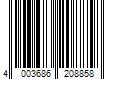 4 003686 208858